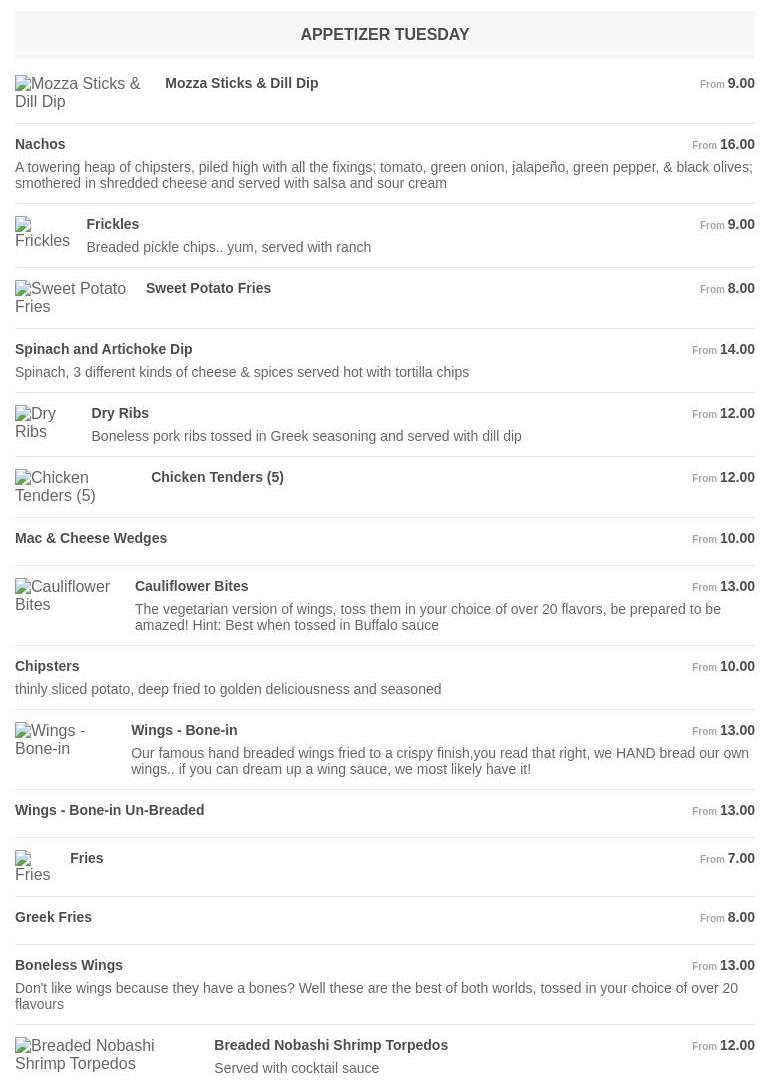 APPETIZER TUESDAY

Mozza Sticks & Dill Dip

Mozza Sticks & Dill Dip

From 9.00

Nachos

From 16.00

A towering heap of chipsters, piled high with all the fixings; tomato, green onion, jalapeño, green pepper, & black olives; smothered in shredded cheese and served with salsa and sour cream

Frickles

Frickles

From 9.00

Breaded pickle chips.. yum, served with ranch

Sweet Potato Fries

Sweet Potato Fries

From 8.00

Spinach and Artichoke Dip

From 14.00

Spinach, 3 different kinds of cheese & spices served hot with tortilla chips

Dry Ribs

Dry Ribs

From 12.00

Boneless pork ribs tossed in Greek seasoning and served with dill dip

Chicken Tenders (5)

Chicken Tenders (5)

From 12.00

Mac & Cheese Wedges

From 10.00

Cauliflower Bites

Cauliflower Bites

From 13.00

The vegetarian version of wings, toss them in your choice of over 20 flavors, be prepared to be amazed! Hint: Best when tossed in Buffalo sauce

Chipsters

From 10.00

thinly sliced potato, deep fried to golden deliciousness and seasoned

Wings - Bone-in

Wings - Bone-in

From 13.00

Our famous hand breaded wings fried to a crispy finish,you read that right, we HAND bread our own wings.. if you can dream up a wing sauce, we most likely have it!

Wings - Bone-in Un-Breaded

From 13.00

Fries

Fries

From 7.00

Greek Fries

From 8.00

Boneless Wings

From 13.00

Don't like wings because they have a bones? Well these are the best of both worlds, tossed in your choice of over 20 flavours

Breaded Nobashi Shrimp Torpedos

Breaded Nobashi Shrimp Torpedos

From 12.00

Served with cocktail sauce